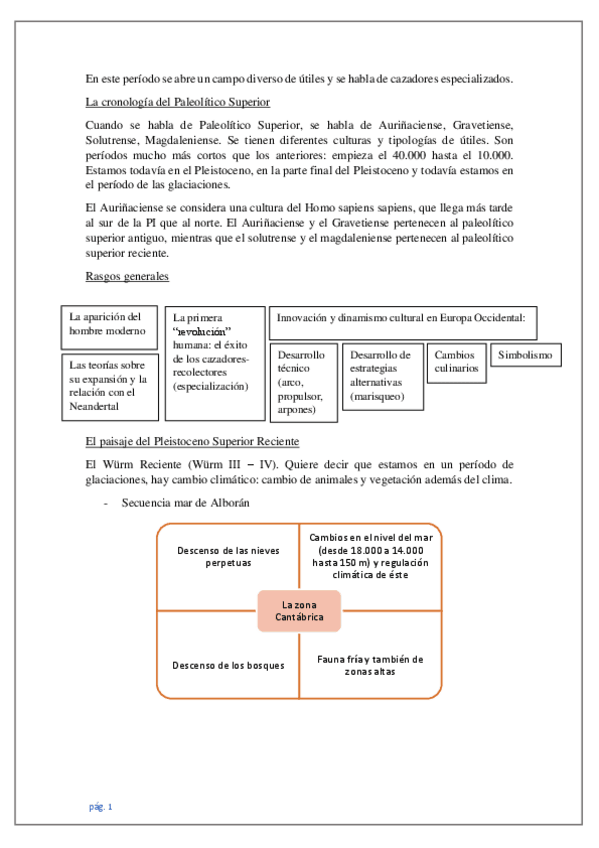 En este período se abre un campo diverso de útiles y se habla de cazadores especializados.

La cronología del Paleolítico Superior

Cuando se habla de Paleolítico Superior, se habla de Auriñaciense, Gravetiense, Solutrense, Magdaleniense. Se tienen diferentes culturas y tipologías de útiles. Son períodos mucho más cortos que los anteriores: empieza el 40.000 hasta el 10.000. Estamos todavía en el Pleistoceno, en la parte final del Pleistoceno y todavía estamos en el período de las glaciaciones.

El Auriñaciense se considera una cultura del Homo sapiens sapiens, que llega más tarde al sur de la PI que al norte. El Auriñaciense y el Gravetiense pertenecen al paleolítico superior antiguo, mientras que el solutrense y el magdaleniense pertenecen al paleolítico superior reciente.

Rasgos generales

La aparición del hombre moderno

Las teorías sobre su expansión y la relación con el Neandertal

La primera "revolución" humana: el éxito de los cazadores-recolectores (especialización)

Innovación y dinamismo cultural en Europa Occidental:

Desarrollo técnico (arco, propulsor, arpones)

Desarrollo de estrategias alternativas (marisqueo)

Cambios culinarios

Simbolismo

El paisaje del Pleistoceno Superior Reciente

El Würm Reciente (Würm III – IV). Quiere decir que estamos en un período de glaciaciones, hay cambio climático: cambio de animales y vegetación además del clima.

- Secuencia mar de Alborán

Descenso de las nieves perpetuas

Cambios en el nivel del mar (desde 18.000 a 14.000 hasta 150 m) y regulación climática de éste

La zona Cantábrica

Descenso de los bosques

Fauna fría y también de zonas altas

pág. 1